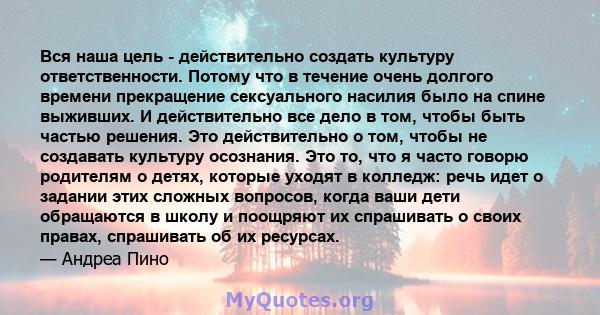 Вся наша цель - действительно создать культуру ответственности. Потому что в течение очень долгого времени прекращение сексуального насилия было на спине выживших. И действительно все дело в том, чтобы быть частью решения. Это действительно о том, чтобы не создавать культуру осознания. Это то, что я часто говорю родителям о детях, которые уходят в колледж: речь идет о задании этих сложных вопросов, когда ваши дети обращаются в школу и поощряют их спрашивать о своих правах, спрашивать об их ресурсах.
— Андреа Пино

MyQuotes.org